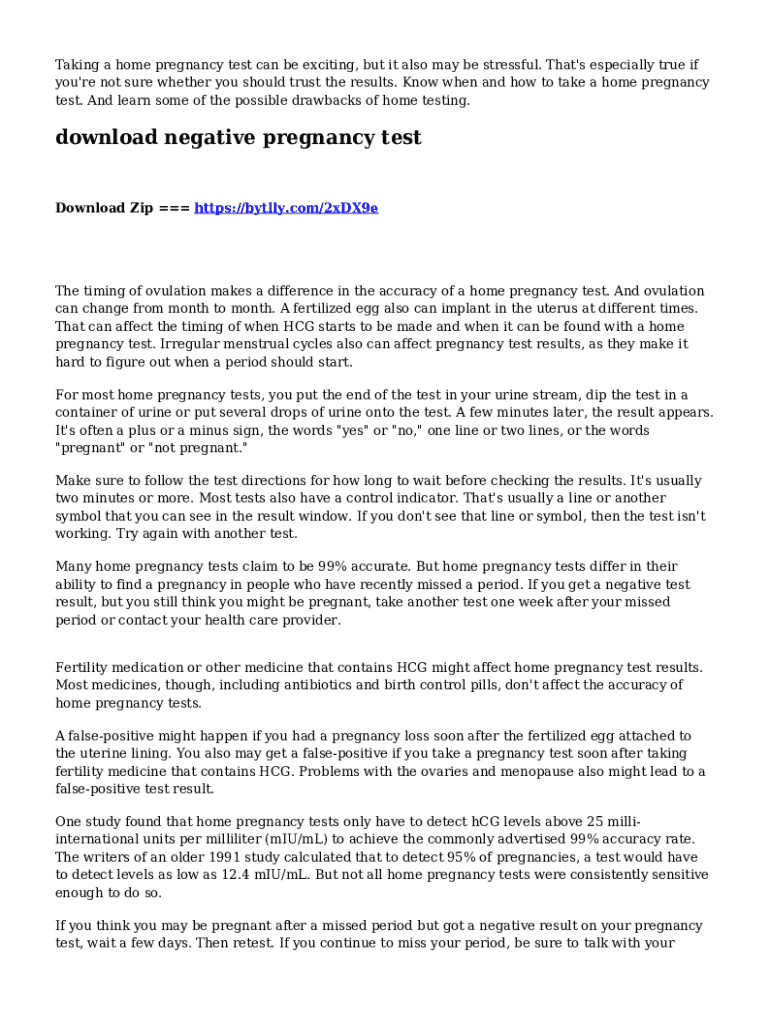 Taking a home pregnancy test can be exciting, but it also may be stressful. That's especially true if you're not sure whether you should trust the results. Know when and how to take a home pregnancy test. And learn some of the possible drawbacks of home testing.

download negative pregnancy test

Download Zip === https://bytlly.com/2xDX9e

The timing of ovulation makes a difference in the accuracy of a home pregnancy test. And ovulation can change from month to month. A fertilized egg also can implant in the uterus at different times. That can affect the timing of when HCG starts to be made and when it can be found with a home pregnancy test. Irregular menstrual cycles also can affect pregnancy test results, as they make it hard to figure out when a period should start.

For most home pregnancy tests, you put the end of the test in your urine stream, dip the test in a container of urine or put several drops of urine onto the test. A few minutes later, the result appears. It's often a plus or a minus sign, the words "yes" or "no," one line or two lines, or the words "pregnant" or "not pregnant."

Make sure to follow the test directions for how long to wait before checking the results. It's usually two minutes or more. Most tests also have a control indicator. That's usually a line or another symbol that you can see in the result window. If you don't see that line or symbol, then the test isn't working. Try again with another test.

Many home pregnancy tests claim to be 99% accurate. But home pregnancy tests differ in their ability to find a pregnancy in people who have recently missed a period. If you get a negative test result, but you still think you might be pregnant, take another test one week after your missed period or contact your health care provider.

Fertility medication or other medicine that contains HCG might affect home pregnancy test results. Most medicines, though, including antibiotics and birth control pills, don't affect the accuracy of home pregnancy tests.

A false-positive might happen if you had a pregnancy loss soon after the fertilized egg attached to the uterine lining. You also may get a false-positive if you take a pregnancy test soon after taking fertility medicine that contains HCG. Problems with the ovaries and menopause also might lead to a false-positive test result.

One study found that home pregnancy tests only have to detect hCG levels above 25 milli-international units per milliliter (mIU/mL) to achieve the commonly advertised 99% accuracy rate. The writers of an older 1991 study calculated that to detect 95% of pregnancies, a test would have to detect levels as low as 12.4 mIU/mL. But not all home pregnancy tests were consistently sensitive enough to do so.

If you think you may be pregnant after a missed period but got a negative result on your pregnancy test, wait a few days. Then retest. If you continue to miss your period, be sure to talk with your